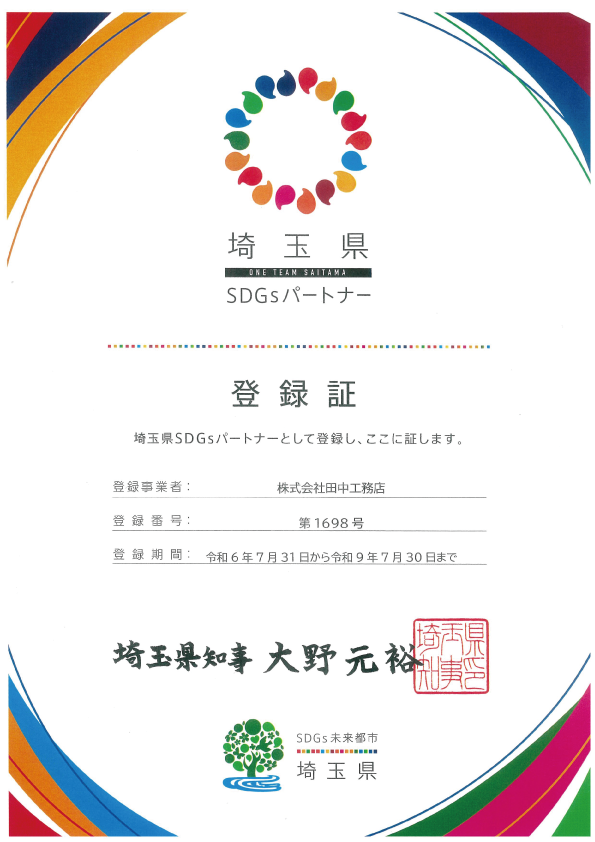 埼玉県
ONE TEAM SAITAMA
SDGsパートナー

登録証

埼玉県SDGsパートナーとして登録し、ここに証します。

登録事業者：　株式会社田中工務店

登録番号：　第1698号

登録期間：　令和6年7月31日から令和9年7月30日まで

埼玉県知事　大野元裕

埼玉県知事之印

SDGs未来都市
埼玉県